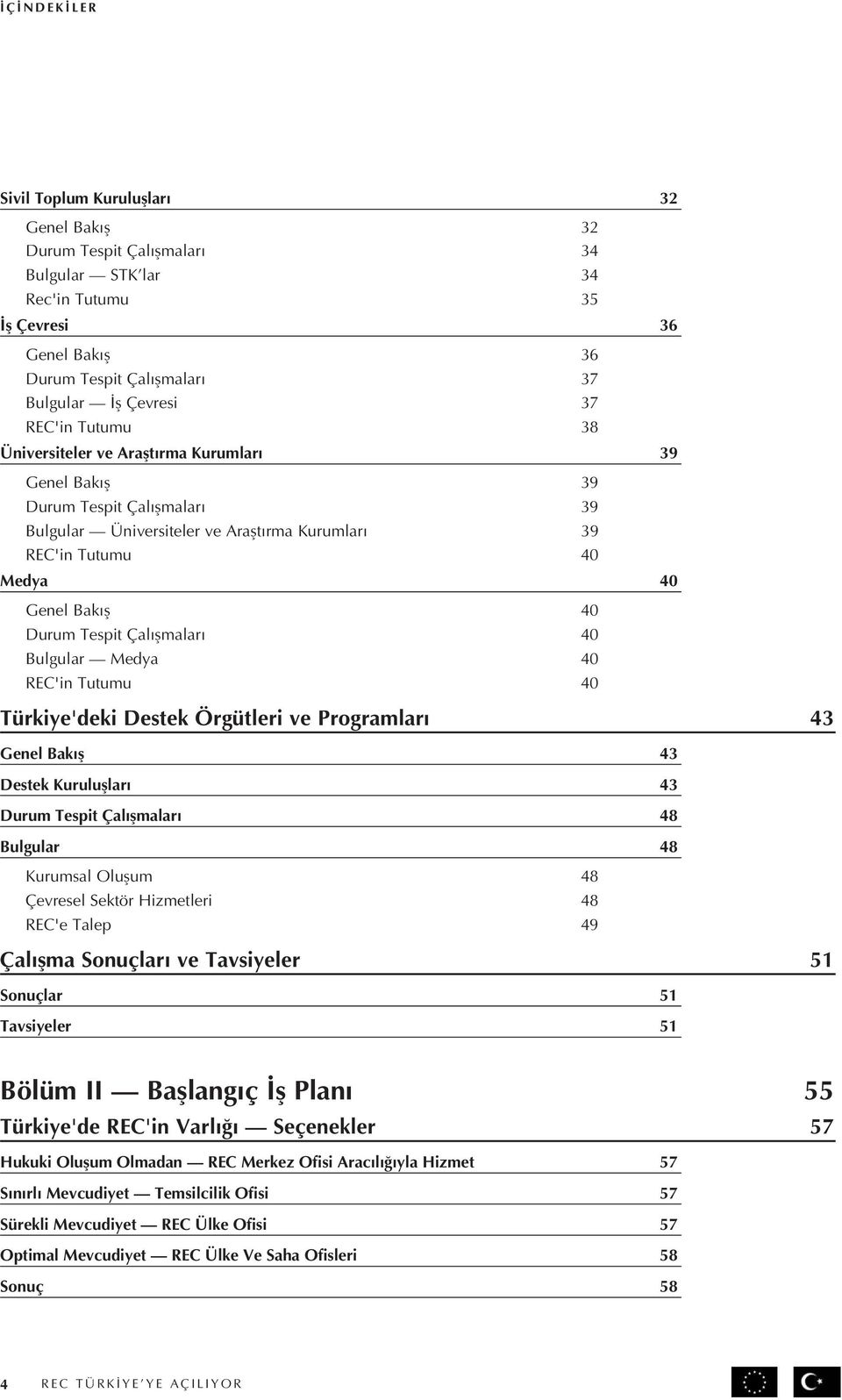 İÇİNDEKİLER

Sivil Toplum Kuruluşları 32

Genel Bakış 32
Durum Tespit Çalışmaları 34
Bulgular — STK'lar 34
Rec'in Tutumu 35

İş Çevresi 36

Genel Bakış 36
Durum Tespit Çalışmaları 37
Bulgular — İş Çevresi 37
REC'in Tutumu 38

Üniversiteler ve Araştırma Kurumları 39

Genel Bakış 39
Durum Tespit Çalışmaları 39
Bulgular — Üniversiteler ve Araştırma Kurumları 39
REC'in Tutumu 40

Medya 40

Genel Bakış 40
Durum Tespit Çalışmaları 40
Bulgular — Medya 40
REC'in Tutumu 40

Türkiye'deki Destek Örgütleri ve Programları 43

Genel Bakış 43

Destek Kuruluşları 43

Durum Tespit Çalışmaları 48

Bulgular 48

Kurumsal Oluşum 48
Çevresel Sektör Hizmetleri 48
REC'e Talep 49

Çalışma Sonuçları ve Tavsiyeler 51

Sonuçlar 51

Tavsiyeler 51

Bölüm II — Başlangıç İş Planı 55

Türkiye'de REC'in Varlığı — Seçenekler 57

Hukuki Oluşum Olmadan — REC Merkez Ofisi Aracılığıyla Hizmet 57

Sınırlı Mevcudiyet — Temsilcilik Ofisi 57

Sürekli Mevcudiyet — REC Ülke Ofisi 57

Optimal Mevcudiyet — REC Ülke Ve Saha Ofisleri 58

Sonuç 58

4 REC TÜRKİYE'YE AÇILIYOR